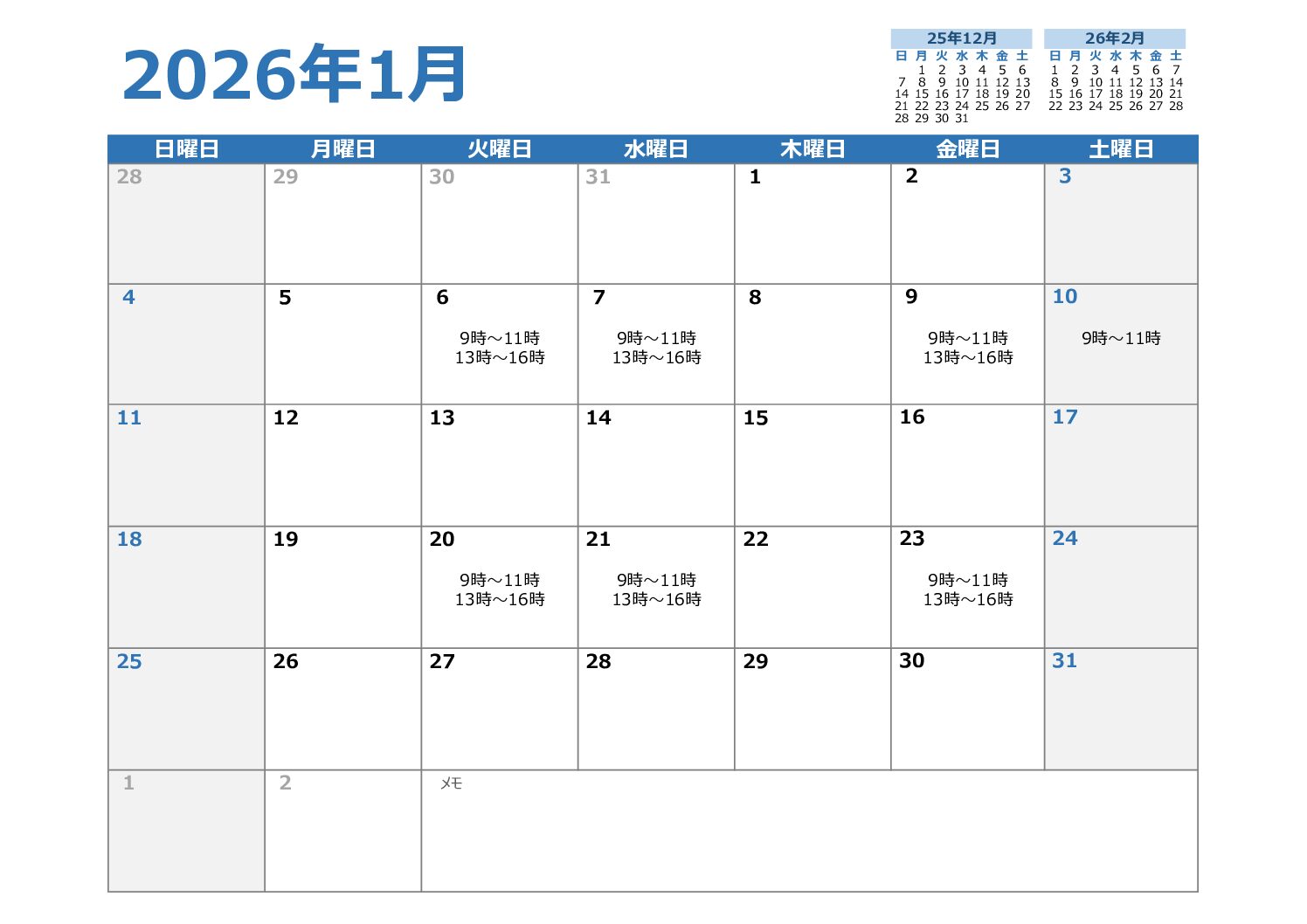 2026年1月

25年12月

| 日 | 月 | 火 | 水 | 木 | 金 | 土 |
|---|---|---|---|---|---|---|
|  | 1 | 2 | 3 | 4 | 5 | 6 |
| 7 | 8 | 9 | 10 | 11 | 12 | 13 |
| 14 | 15 | 16 | 17 | 18 | 19 | 20 |
| 21 | 22 | 23 | 24 | 25 | 26 | 27 |
| 28 | 29 | 30 | 31 |  |  |  |

26年2月

| 日 | 月 | 火 | 水 | 木 | 金 | 土 |
|---|---|---|---|---|---|---|
| 1 | 2 | 3 | 4 | 5 | 6 | 7 |
| 8 | 9 | 10 | 11 | 12 | 13 | 14 |
| 15 | 16 | 17 | 18 | 19 | 20 | 21 |
| 22 | 23 | 24 | 25 | 26 | 27 | 28 |

| 日曜日 | 月曜日 | 火曜日 | 水曜日 | 木曜日 | 金曜日 | 土曜日 |
|---|---|---|---|---|---|---|
| 28 | 29 | 30 | 31 | 1 | 2 | 3 |
| 4 | 5 | 6 9時～11時 13時～16時 | 7 9時～11時 13時～16時 | 8 | 9 9時～11時 13時～16時 | 10 9時～11時 |
| 11 | 12 | 13 | 14 | 15 | 16 | 17 |
| 18 | 19 | 20 9時～11時 13時～16時 | 21 9時～11時 13時～16時 | 22 | 23 9時～11時 13時～16時 | 24 |
| 25 | 26 | 27 | 28 | 29 | 30 | 31 |
| 1 | 2 | メモ |  |  |  |  |